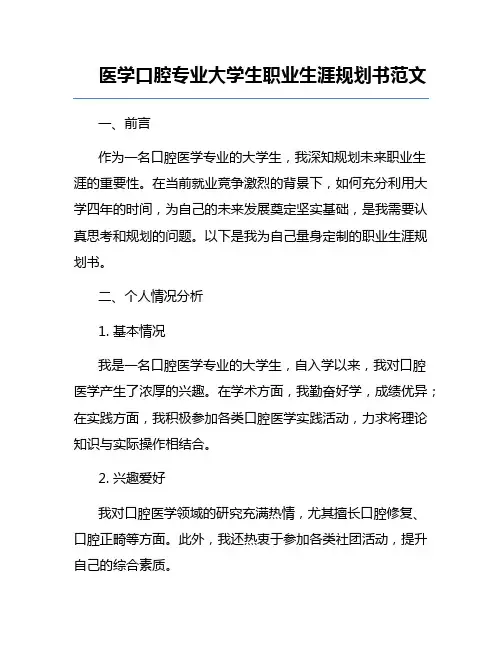 医学口腔专业大学生职业生涯规划书范文

一、前言

作为一名口腔医学专业的大学生，我深知规划未来职业生涯的重要性。在当前就业竞争激烈的背景下，如何充分利用大学四年的时间，为自己的未来发展奠定坚实基础，是我需要认真思考和规划的问题。以下是我为自己量身定制的职业生涯规划书。

二、个人情况分析

1. 基本情况

我是一名口腔医学专业的大学生，自入学以来，我对口腔医学产生了浓厚的兴趣。在学术方面，我勤奋好学，成绩优异；在实践方面，我积极参加各类口腔医学实践活动，力求将理论知识与实际操作相结合。

2. 兴趣爱好

我对口腔医学领域的研究充满热情，尤其擅长口腔修复、口腔正畸等方面。此外，我还热衷于参加各类社团活动，提升自己的综合素质。